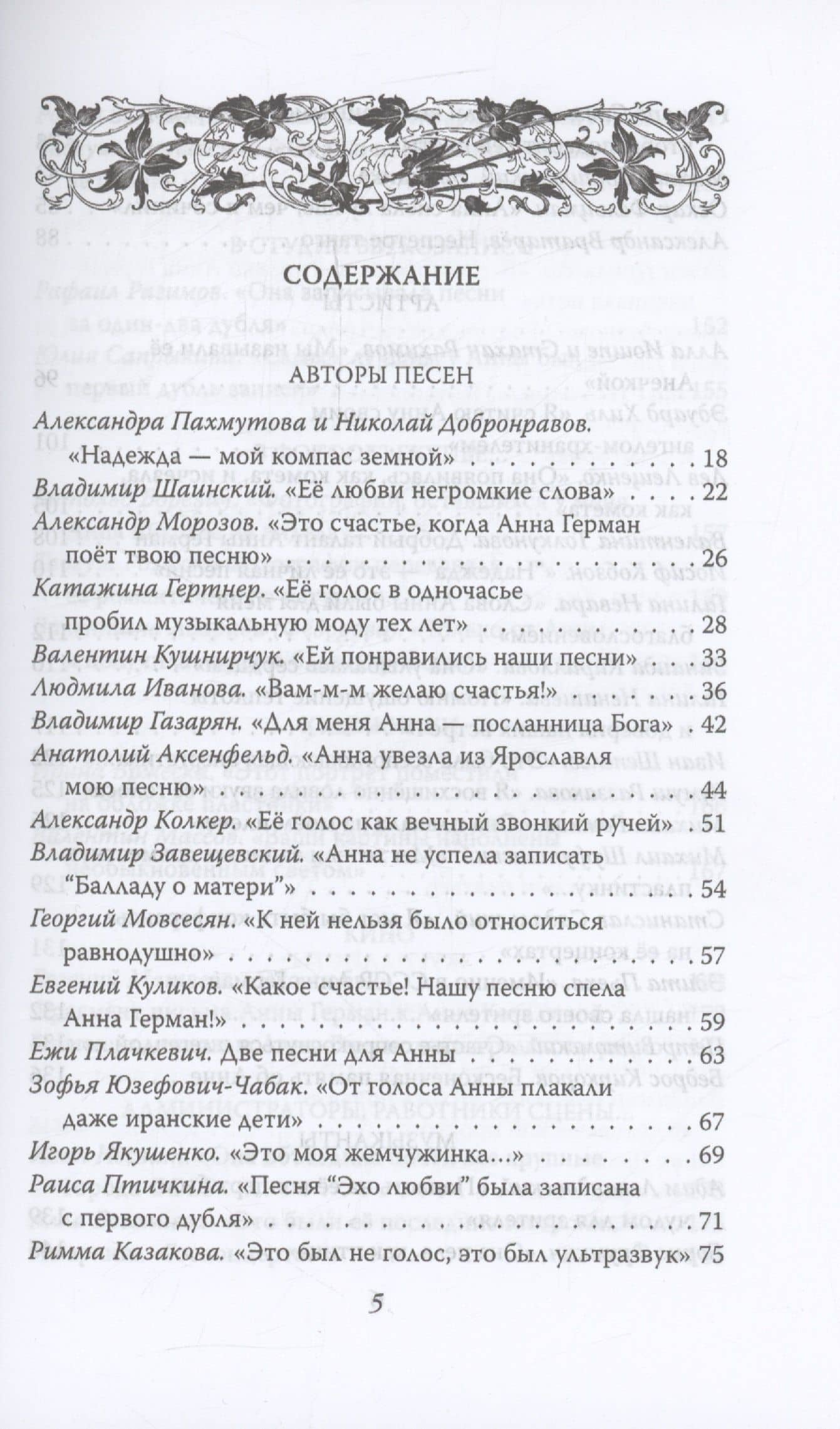 СОДЕРЖАНИЕ

АВТОРЫ ПЕСЕН

Александра Пахмутова и Николай Добронравов. «Надежда — мой компас земной» 18

Владимир Шаинский. «Её любви негромкие слова» 22

Александр Морозов. «Это счастье, когда Анна Герман поёт твою песню» 26

Катажина Гертнер. «Её голос в одночасье пробил музыкальную моду тех лет» 28

Валентин Кушнирчук. «Ей понравились наши песни» 33

Людмила Иванова. «Вам-м-м желаю счастья!» 36

Владимир Газарян. «Для меня Анна — посланница Бога» 42

Анатолий Аксенфельд. «Анна увезла из Ярославля мою песню» 44

Александр Колкер. «Её голос как вечный звонкий ручей» 51

Владимир Завещевский. «Анна не успела записать "Балладу о матери"» 54

Георгий Мовсесян. «К ней нельзя было относиться равнодушно» 57

Евгений Куликов. «Какое счастье! Нашу песню спела Анна Герман!» 59

Ежи Плачкевич. Две песни для Анны 63

Зофья Юзефович-Чабак. «От голоса Анны плакали даже иранские дети» 67

Игорь Якушенко. «Это моя жемчужинка...» 69

Раиса Птичкина. «Песня "Эхо любви" была записана с первого дубля» 71

Римма Казакова. «Это был не голос, это был ультразвук» 75

5